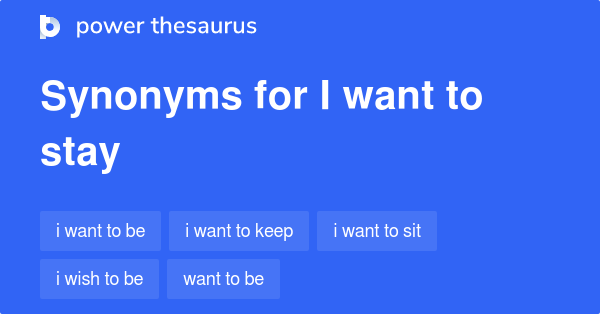 power thesaurus

Synonyms for I want to stay

i want to be
i want to keep
i want to sit
i wish to be
want to be